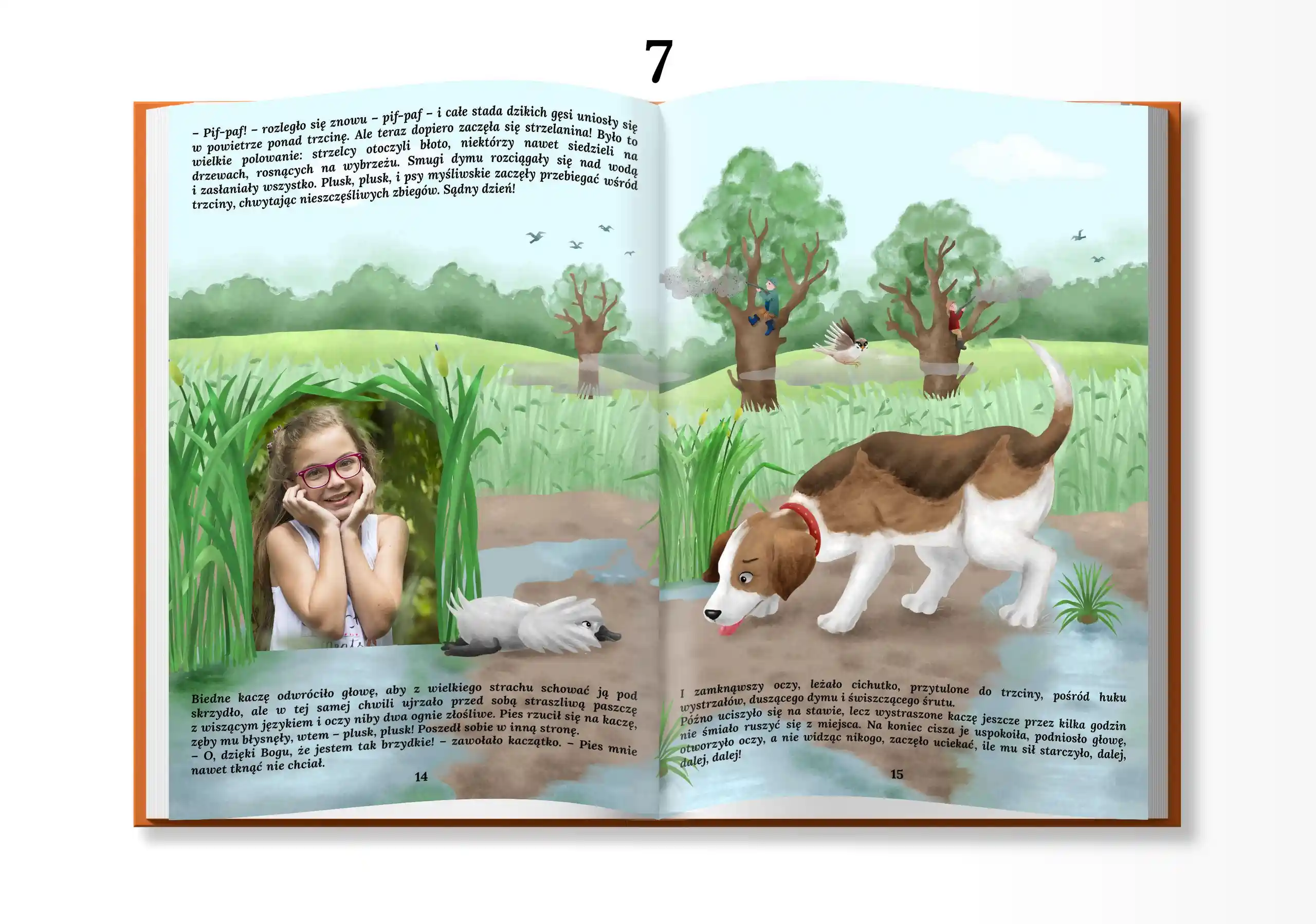 7

– Pif-paf! – rozległo się znowu – pif-paf – i całe stada dzikich gęsi uniosły się w powietrze ponad trzcinę. Ale teraz dopiero zaczęła się strzelanina! Było to wielkie polowanie: strzelcy otoczyli błoto, niektórzy nawet siedzieli na drzewach, rosnących na wybrzeżu. Smugi dymu rozciągały się nad wodą i zasłaniały wszystko. Plusk, plusk, i psy myśliwskie zaczęły przebiegać wśród trzciny, chwytając nieszczęśliwych zbiegów. Sądny dzień!

Biedne kaczę odwróciło głowę, aby z wielkiego strachu schować ją pod skrzydło, ale w tej samej chwili ujrzało przed sobą straszliwą paszczę z wiszącym językiem i oczy niby dwa ognie złośliwe. Pies rzucił się na kaczę, zęby mu błysnęły, wtem – plusk, plusk! Poszedł sobie w inną stronę.
– O, dzięki Bogu, że jestem tak brzydkie! – zawołało kaczątko. – Pies mnie nawet tknąć nie chciał.

14

I zamknąwszy oczy, leżało cichutko, przytulone do trzciny, pośród huku wystrzałów, duszącego dymu i świszczącego śrutu.
Późno uciszyło się na stawie, lecz wystraszone kaczę jeszcze przez kilka godzin nie śmiało ruszyć się z miejsca. Na koniec cisza je uspokoiła, podniosło głowę, otworzyło oczy, a nie widząc nikogo, zaczęło uciekać, ile mu sił starczyło, dalej, dalej, dalej!

15